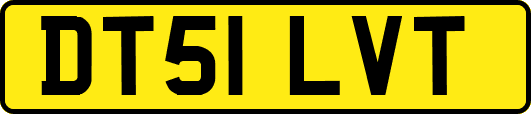 DT51 LVT